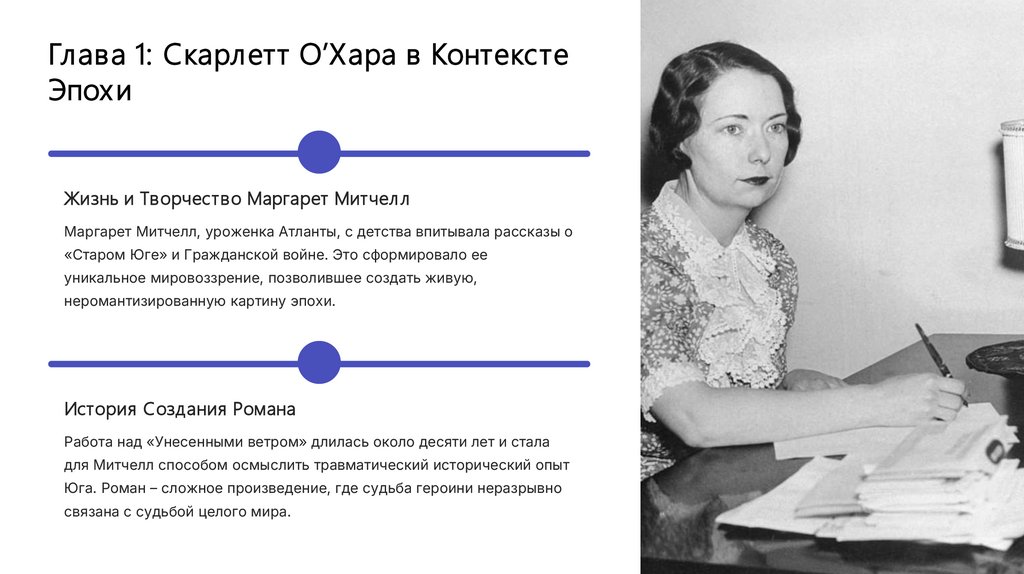 Глава 1: Скарлетт О'Хара в Контексте Эпохи

Жизнь и Творчество Маргарет Митчелл

Маргарет Митчелл, уроженка Атланты, с детства впитывала рассказы о «Старом Юге» и Гражданской войне. Это сформировало ее уникальное мировоззрение, позволившее создать живую, неромантизированную картину эпохи.

История Создания Романа

Работа над «Унесенными ветром» длилась около десяти лет и стала для Митчелл способом осмыслить травматический исторический опыт Юга. Роман – сложное произведение, где судьба героини неразрывно связана с судьбой целого мира.